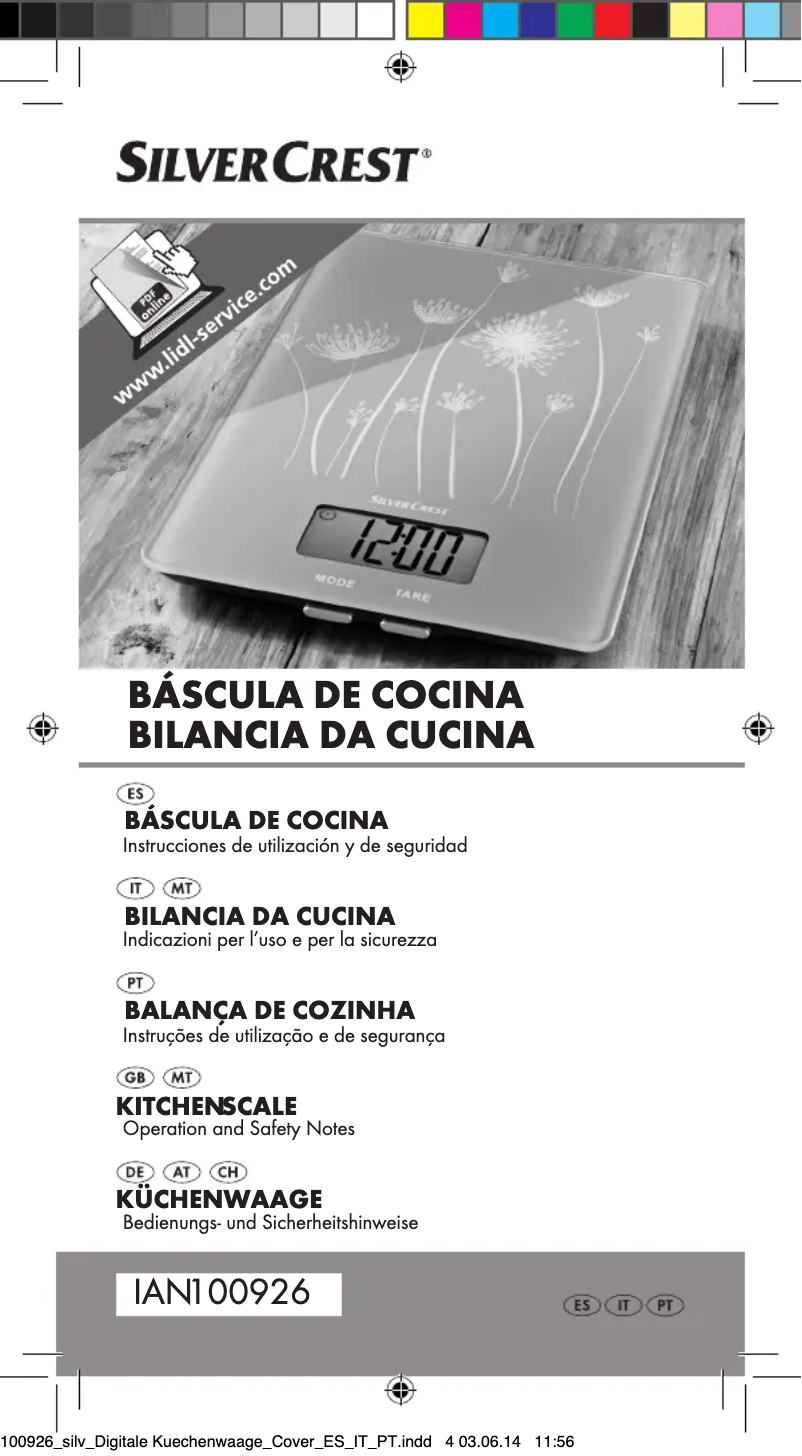 SILVERCREST®

PDF online
www.lidl-service.com

SILVERCREST
12:00
MODE TARE

BÁSCULA DE COCINA
BILANCIA DA CUCINA

ES
BÁSCULA DE COCINA
Instrucciones de utilización y de seguridad

IT MT
BILANCIA DA CUCINA
Indicazioni per l'uso e per la sicurezza

PT
BALANÇA DE COZINHA
Instruções de utilização e de segurança

GB MT
KITCHENSCALE
Operation and Safety Notes

DE AT CH
KÜCHENWAAGE
Bedienungs- und Sicherheitshinweise

IAN100926

ES IT PT

100926_silv_Digitale Kuechenwaage_Cover_ES_IT_PT.indd 4 03.06.14 11:56